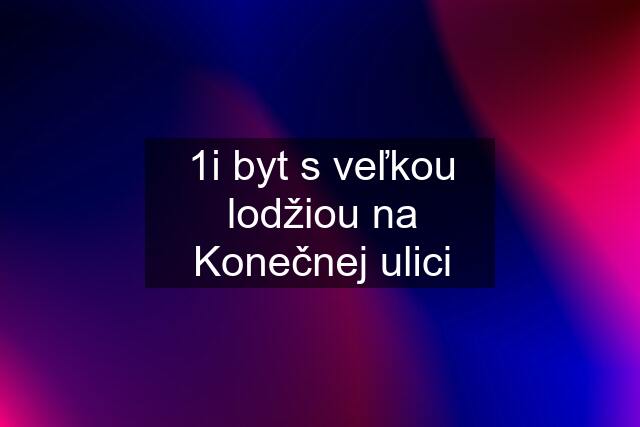 1i byt s veľkou lodžiou na Konečnej ulici